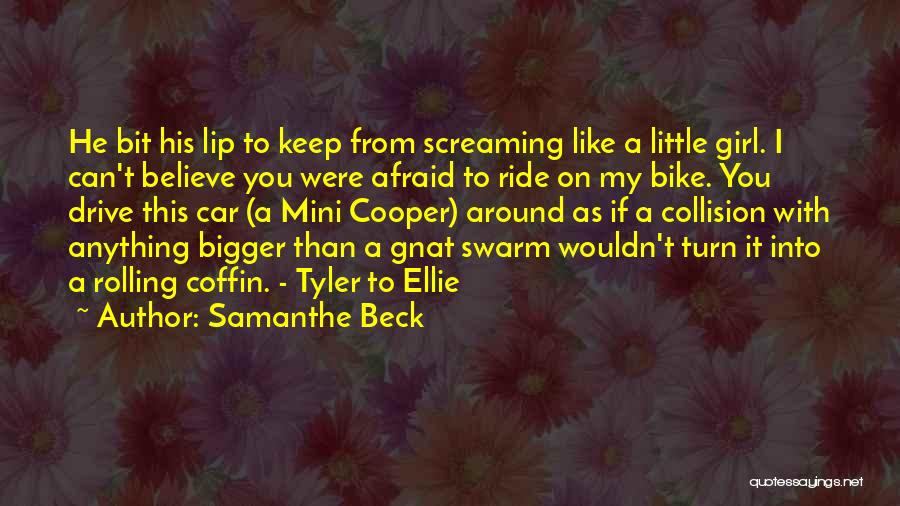 He bit his lip to keep from screaming like a little girl. I can't believe you were afraid to ride on my bike. You drive this car (a Mini Cooper) around as if a collision with anything bigger than a gnat swarm wouldn't turn it into a rolling coffin. - Tyler to Ellie

~ Author: Samanthe Beck

quotessayings.net